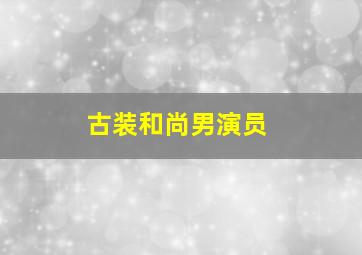 古装和尚男演员